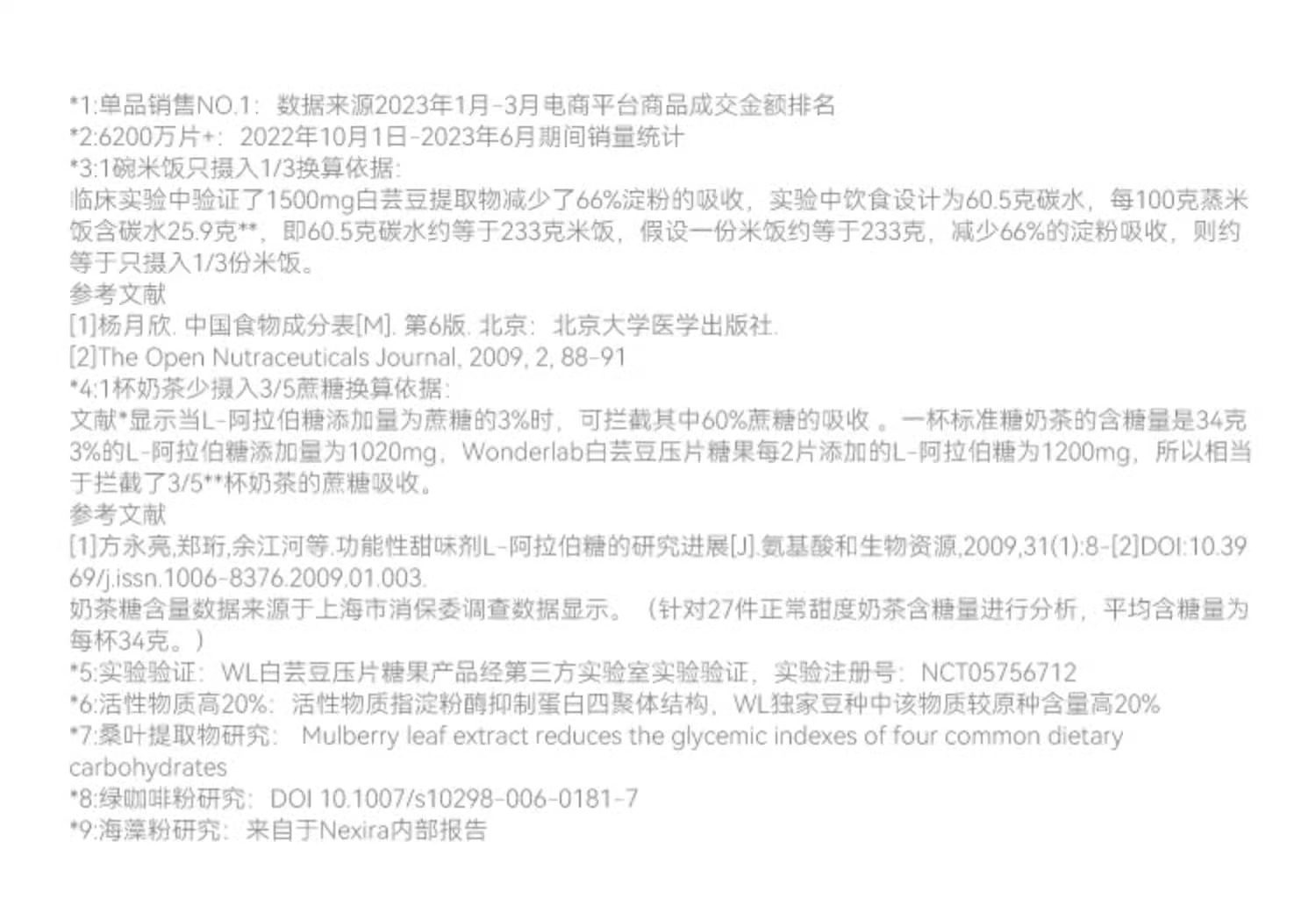 *1:单品销售NO.1：数据来源2023年1月-3月电商平台商品成交金额排名
*2:6200万片+：2022年10月1日-2023年6月期间销量统计
*3:1碗米饭只摄入1/3换算依据：
临床实验中验证了1500mg白芸豆提取物减少了66%淀粉的吸收，实验中饮食设计为60.5克碳水，每100克蒸米饭含碳水25.9克**，即60.5克碳水约等于233克米饭，假设一份米饭约等于233克，减少66%的淀粉吸收，则约等于只摄入1/3份米饭。
参考文献
[1]杨月欣. 中国食物成分表[M]. 第6版. 北京：北京大学医学出版社.
[2]The Open Nutraceuticals Journal, 2009, 2, 88-91
*4:1杯奶茶少摄入3/5蔗糖换算依据：
文献*显示当L-阿拉伯糖添加量为蔗糖的3%时，可拦截其中60%蔗糖的吸收 。一杯标准糖奶茶的含糖量是34克3%的L-阿拉伯糖添加量为1020mg，Wonderlab白芸豆压片糖果每2片添加的L-阿拉伯糖为1200mg，所以相当于拦截了3/5**杯奶茶的蔗糖吸收。
参考文献
[1]方永亮,郑珩,余江河等.功能性甜味剂L-阿拉伯糖的研究进展[J].氨基酸和生物资源,2009,31(1):8-[2]DOI:10.3969/j.issn.1006-8376.2009.01.003.
奶茶糖含量数据来源于上海市消保委调查数据显示。（针对27件正常甜度奶茶含糖量进行分析，平均含糖量为每杯34克。）
*5:实验验证：WL白芸豆压片糖果产品经第三方实验室实验验证，实验注册号：NCT05756712
*6:活性物质高20%：活性物质指淀粉酶抑制蛋白四聚体结构，WL独家豆种中该物质较原种含量高20%
*7:桑叶提取物研究： Mulberry leaf extract reduces the glycemic indexes of four common dietary carbohydrates
*8:绿咖啡粉研究：DOI 10.1007/s10298-006-0181-7
*9:海藻粉研究：来自于Nexira内部报告